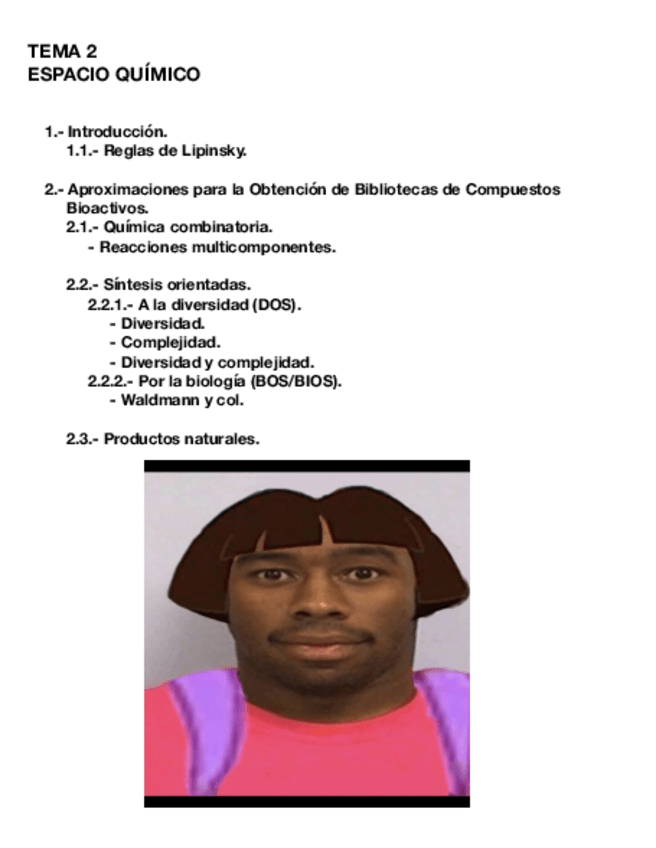 TEMA 2
ESPACIO QUÍMICO

1.- Introducción.
1.1.- Reglas de Lipinsky.

2.- Aproximaciones para la Obtención de Bibliotecas de Compuestos Bioactivos.
2.1.- Química combinatoria.
- Reacciones multicomponentes.

2.2.- Síntesis orientadas.
2.2.1.- A la diversidad (DOS).
- Diversidad.
- Complejidad.
- Diversidad y complejidad.
2.2.2.- Por la biología (BOS/BIOS).
- Waldmann y col.

2.3.- Productos naturales.